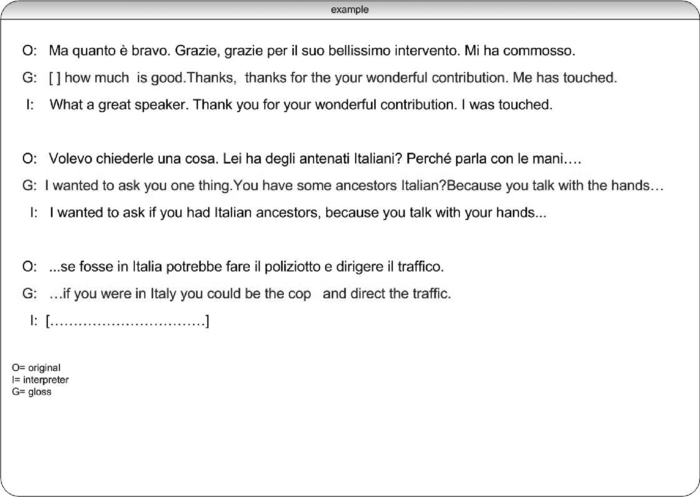 example

O: Ma quanto è bravo. Grazie, grazie per il suo bellissimo intervento. Mi ha commosso.

G: [ ] how much is good.Thanks, thanks for the your wonderful contribution. Me has touched.

I: What a great speaker. Thank you for your wonderful contribution. I was touched.

O: Volevo chiederle una cosa. Lei ha degli antenati Italiani? Perché parla con le mani….

G: I wanted to ask you one thing.You have some ancestors Italian?Because you talk with the hands…

I: I wanted to ask if you had Italian ancestors, because you talk with your hands...

O: ...se fosse in Italia potrebbe fare il poliziotto e dirigere il traffico.

G: …if you were in Italy you could be the cop and direct the traffic.

I: [……………………………]

O= original
I= interpreter
G= gloss